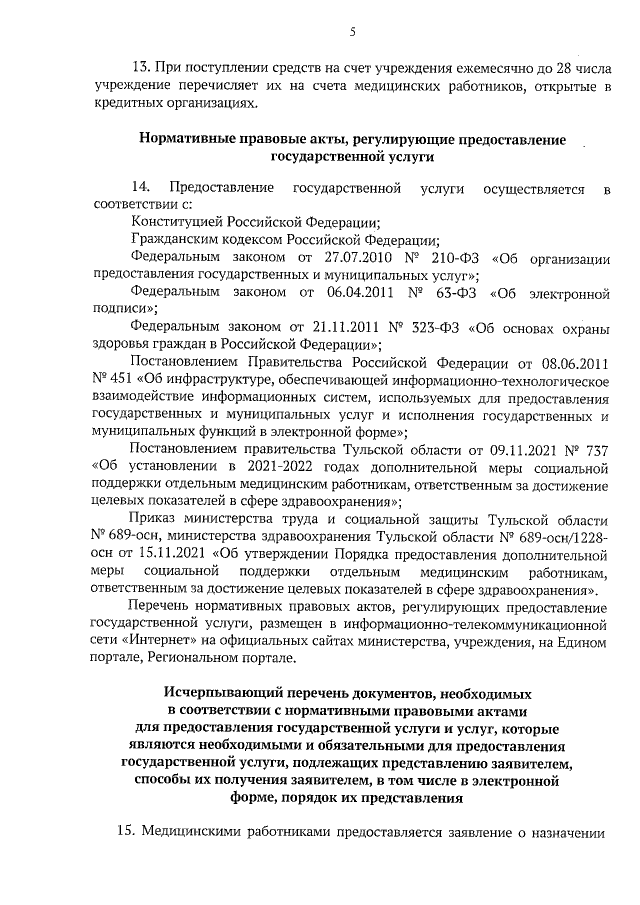 5

13. При поступлении средств на счет учреждения ежемесячно до 28 числа учреждение перечисляет их на счета медицинских работников, открытые в кредитных организациях.

Нормативные правовые акты, регулирующие предоставление государственной услуги

14. Предоставление государственной услуги осуществляется в соответствии с:

Конституцией Российской Федерации;

Гражданским кодексом Российской Федерации;

Федеральным законом от 27.07.2010 № 210-ФЗ «Об организации предоставления государственных и муниципальных услуг»;

Федеральным законом от 06.04.2011 № 63-ФЗ «Об электронной подписи»;

Федеральным законом от 21.11.2011 № 323-ФЗ «Об основах охраны здоровья граждан в Российской Федерации»;

Постановлением Правительства Российской Федерации от 08.06.2011 № 451 «Об инфраструктуре, обеспечивающей информационно-технологическое взаимодействие информационных систем, используемых для предоставления государственных и муниципальных услуг и исполнения государственных и муниципальных функций в электронной форме»;

Постановлением правительства Тульской области от 09.11.2021 № 737 «Об установлении в 2021-2022 годах дополнительной меры социальной поддержки отдельным медицинским работникам, ответственным за достижение целевых показателей в сфере здравоохранения»;

Приказ министерства труда и социальной защиты Тульской области № 689-осн, министерства здравоохранения Тульской области № 689-осн/1228-осн от 15.11.2021 «Об утверждении Порядка предоставления дополнительной меры социальной поддержки отдельным медицинским работникам, ответственным за достижение целевых показателей в сфере здравоохранения».

Перечень нормативных правовых актов, регулирующих предоставление государственной услуги, размещен в информационно-телекоммуникационной сети «Интернет» на официальных сайтах министерства, учреждения, на Едином портале, Региональном портале.

Исчерпывающий перечень документов, необходимых в соответствии с нормативными правовыми актами для предоставления государственной услуги и услуг, которые являются необходимыми и обязательными для предоставления государственной услуги, подлежащих представлению заявителем, способы их получения заявителем, в том числе в электронной форме, порядок их представления

15. Медицинскими работниками предоставляется заявление о назначении